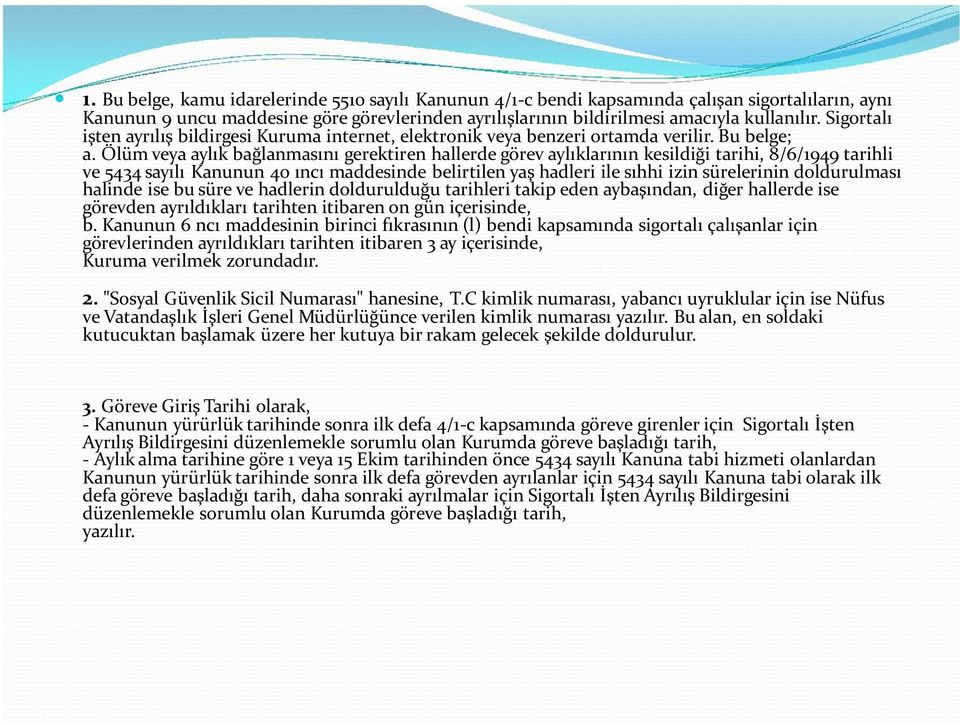 1. Bu belge, kamu idarelerinde 5510 sayılı Kanunun 4/1-c bendi kapsamında çalışan sigortalıların, aynı Kanunun 9 uncu maddesine göre görevlerinden ayrılışlarının bildirilmesi amacıyla kullanılır. Sigortalı işten ayrılış bildirgesi Kuruma internet, elektronik veya benzeri ortamda verilir. Bu belge;
a. Ölüm veya aylık bağlanmasını gerektiren hallerde görev aylıklarının kesildiği tarihi, 8/6/1949 tarihli ve 5434 sayılı Kanunun 40 ıncı maddesinde belirtilen yaş hadleri ile sıhhi izin sürelerinin doldurulması halinde ise bu süre ve hadlerin doldurulduğu tarihleri takip eden aybaşından, diğer hallerde ise görevden ayrıldıkları tarihten itibaren on gün içerisinde,
b. Kanunun 6 ncı maddesinin birinci fıkrasının (l) bendi kapsamında sigortalı çalışanlar için görevlerinden ayrıldıkları tarihten itibaren 3 ay içerisinde,
Kuruma verilmek zorundadır.

2. "Sosyal Güvenlik Sicil Numarası" hanesine, T.C kimlik numarası, yabancı uyruklular için ise Nüfus ve Vatandaşlık İşleri Genel Müdürlüğünce verilen kimlik numarası yazılır. Bu alan, en soldaki kutucuktan başlamak üzere her kutuya bir rakam gelecek şekilde doldurulur.

3. Göreve Giriş Tarihi olarak,
- Kanunun yürürlük tarihinde sonra ilk defa 4/1-c kapsamında göreve girenler için Sigortalı İşten Ayrılış Bildirgesini düzenlemekle sorumlu olan Kurumda göreve başladığı tarih,
- Aylık alma tarihine göre 1 veya 15 Ekim tarihinden önce 5434 sayılı Kanuna tabi hizmeti olanlardan Kanunun yürürlük tarihinde sonra ilk defa görevden ayrılanlar için 5434 sayılı Kanuna tabi olarak ilk defa göreve başladığı tarih, daha sonraki ayrılmalar için Sigortalı İşten Ayrılış Bildirgesini düzenlemekle sorumlu olan Kurumda göreve başladığı tarih,
yazılır.